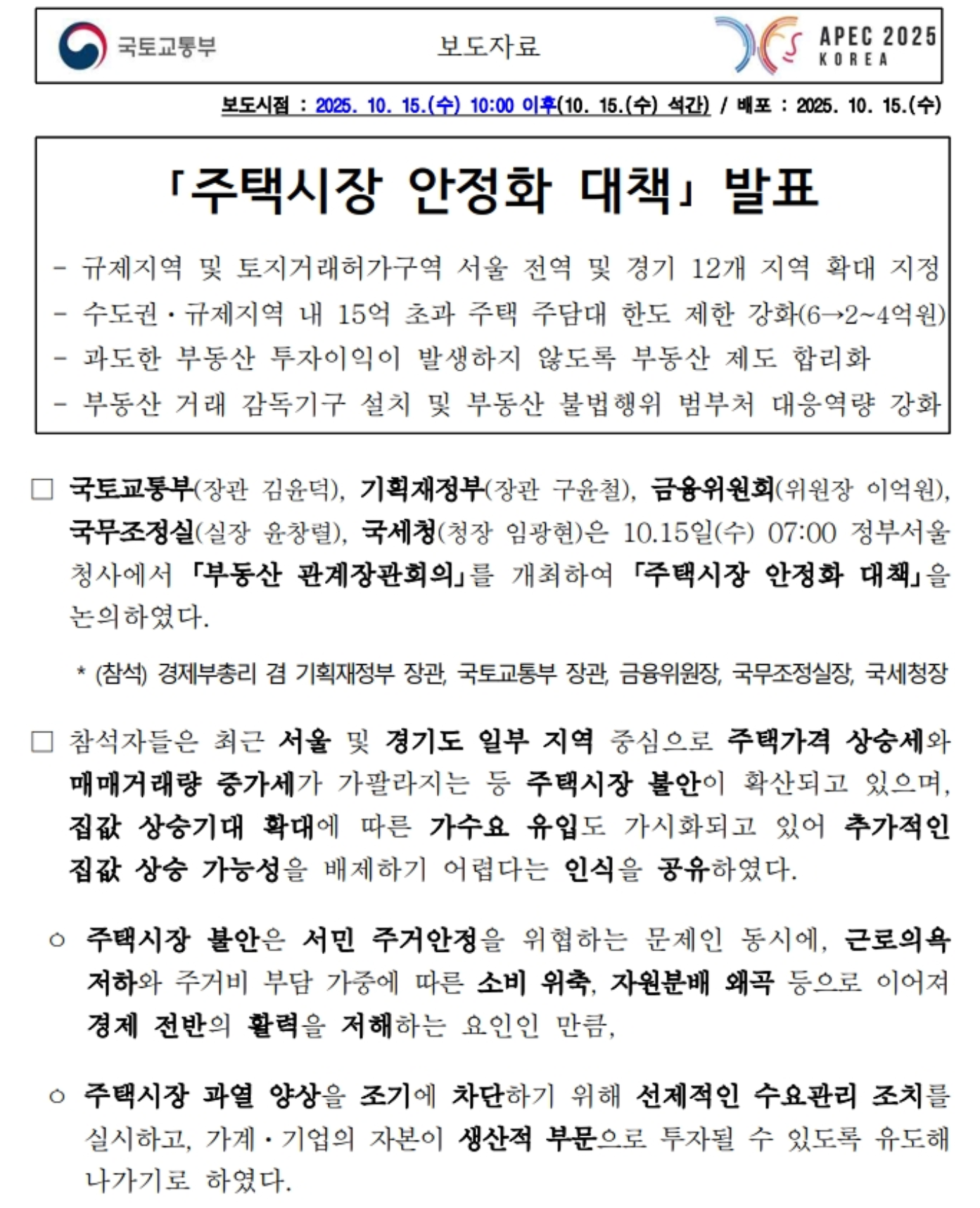 국토교통부

보도자료

APEC 2025 KOREA

보도시점 : 2025. 10. 15.(수) 10:00 이후(10. 15.(수) 석간) / 배포 : 2025. 10. 15.(수)

「주택시장 안정화 대책」 발표

- 규제지역 및 토지거래허가구역 서울 전역 및 경기 12개 지역 확대 지정
- 수도권·규제지역 내 15억 초과 주택 주담대 한도 제한 강화(6→2~4억원)
- 과도한 부동산 투자이익이 발생하지 않도록 부동산 제도 합리화
- 부동산 거래 감독기구 설치 및 부동산 불법행위 범부처 대응역량 강화

□ 국토교통부(장관 김윤덕), 기획재정부(장관 구윤철), 금융위원회(위원장 이억원), 국무조정실(실장 윤창렬), 국세청(청장 임광현)은 10.15일(수) 07:00 정부서울청사에서 「부동산 관계장관회의」를 개최하여 「주택시장 안정화 대책」을 논의하였다.

* (참석) 경제부총리 겸 기획재정부 장관, 국토교통부 장관, 금융위원장, 국무조정실장, 국세청장

□ 참석자들은 최근 서울 및 경기도 일부 지역 중심으로 주택가격 상승세와 매매거래량 증가세가 가팔라지는 등 주택시장 불안이 확산되고 있으며, 집값 상승기대 확대에 따른 가수요 유입도 가시화되고 있어 추가적인 집값 상승 가능성을 배제하기 어렵다는 인식을 공유하였다.

○ 주택시장 불안은 서민 주거안정을 위협하는 문제인 동시에, 근로의욕 저하와 주거비 부담 가중에 따른 소비 위축, 자원분배 왜곡 등으로 이어져 경제 전반의 활력을 저해하는 요인인 만큼,

○ 주택시장 과열 양상을 조기에 차단하기 위해 선제적인 수요관리 조치를 실시하고, 가계·기업의 자본이 생산적 부문으로 투자될 수 있도록 유도해 나가기로 하였다.